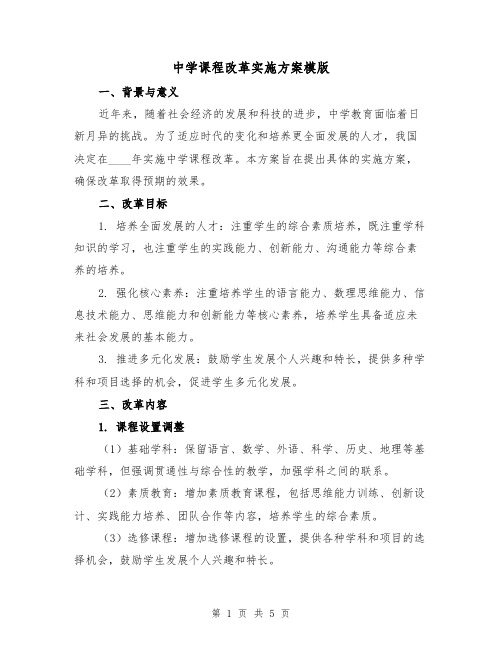 中学课程改革实施方案模版

一、背景与意义

近年来，随着社会经济的发展和科技的进步，中学教育面临着日新月异的挑战。为了适应时代的变化和培养更全面发展的人才，我国决定在____年实施中学课程改革。本方案旨在提出具体的实施方案，确保改革取得预期的效果。

二、改革目标

1. 培养全面发展的人才：注重学生的综合素质培养，既注重学科知识的学习，也注重学生的实践能力、创新能力、沟通能力等综合素养的培养。

2. 强化核心素养：注重培养学生的语言能力、数理思维能力、信息技术能力、思维能力和创新能力等核心素养，培养学生具备适应未来社会发展的基本能力。

3. 推进多元化发展：鼓励学生发展个人兴趣和特长，提供多种学科和项目选择的机会，促进学生多元化发展。

三、改革内容

1. 课程设置调整

（1）基础学科：保留语言、数学、外语、科学、历史、地理等基础学科，但强调贯通性与综合性的教学，加强学科之间的联系。

（2）素质教育：增加素质教育课程，包括思维能力训练、创新设计、实践能力培养、团队合作等内容，培养学生的综合素质。

（3）选修课程：增加选修课程的设置，提供各种学科和项目的选择机会，鼓励学生发展个人兴趣和特长。

第 1 页 共 5 页